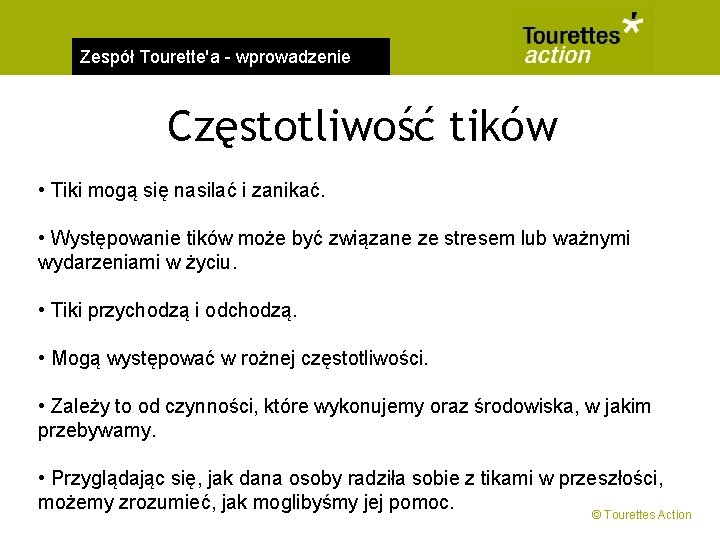 Zespół Tourette'a - wprowadzenie

Tourettes action

Częstotliwość tików

• Tiki mogą się nasilać i zanikać.

• Występowanie tików może być związane ze stresem lub ważnymi wydarzeniami w życiu.

• Tiki przychodzą i odchodzą.

• Mogą występować w rożnej częstotliwości.

• Zależy to od czynności, które wykonujemy oraz środowiska, w jakim przebywamy.

• Przyglądając się, jak dana osoby radziła sobie z tikami w przeszłości, możemy zrozumieć, jak moglibyśmy jej pomoc.

© Tourettes Action